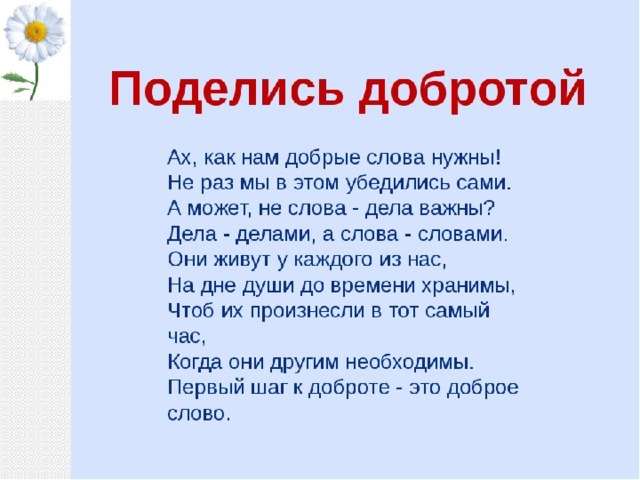 Поделись добротой

Ах, как нам добрые слова нужны!
Не раз мы в этом убедились сами.
А может, не слова - дела важны?
Дела - делами, а слова - словами.
Они живут у каждого из нас,
На дне души до времени хранимы,
Чтоб их произнесли в тот самый час,
Когда они другим необходимы.
Первый шаг к доброте - это доброе слово.